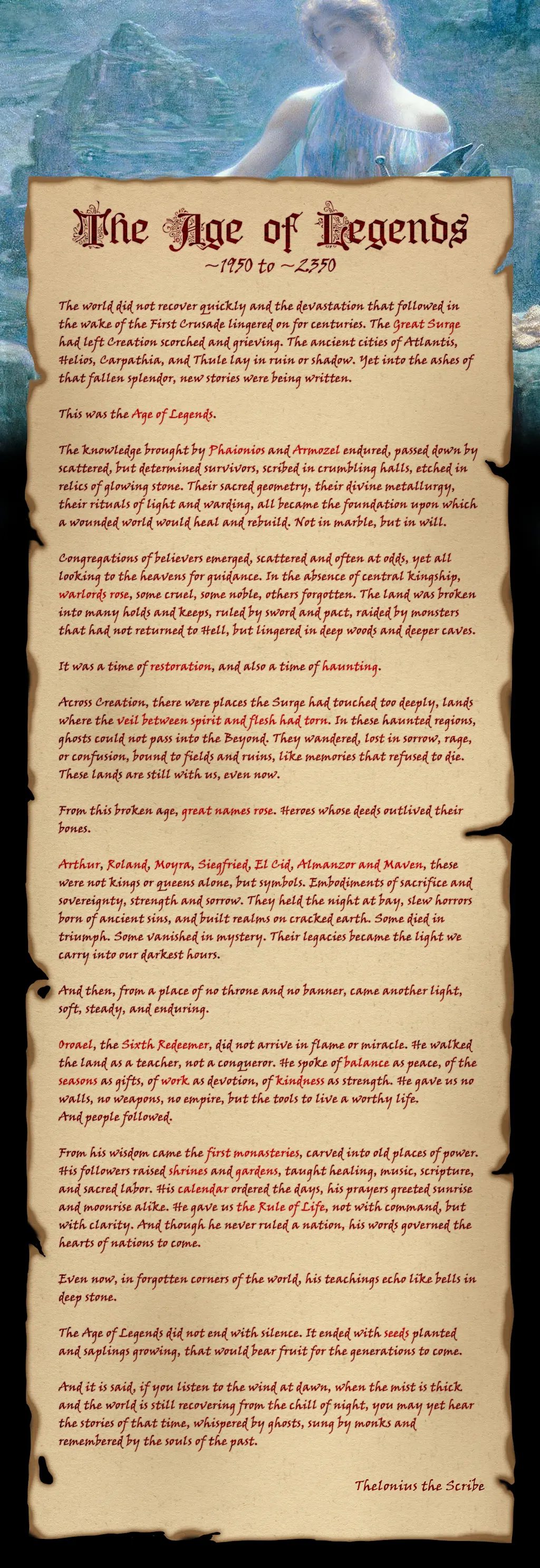 The Age of Legends

~1950 to ~2350

The world did not recover quickly and the devastation that followed in the wake of the First Crusade lingered on for centuries. The Great Surge had left Creation scorched and grieving. The ancient cities of Atlantis, Helios, Carpathia, and Thule lay in ruin or shadow. Yet into the ashes of that fallen splendor, new stories were being written.

This was the Age of Legends.

The knowledge brought by Phaionios and Armozel endured, passed down by scattered, but determined survivors, scribed in crumbling halls, etched in relics of glowing stone. Their sacred geometry, their divine metallurgy, their rituals of light and warding, all became the foundation upon which a wounded world would heal and rebuild. Not in marble, but in will.

Congregations of believers emerged, scattered and often at odds, yet all looking to the heavens for guidance. In the absence of central kingship, warlords rose, some cruel, some noble, others forgotten. The land was broken into many holds and keeps, ruled by sword and pact, raided by monsters that had not returned to Hell, but lingered in deep woods and deeper caves.

It was a time of restoration, and also a time of haunting.

Across Creation, there were places the Surge had touched too deeply, lands where the veil between spirit and flesh had torn. In these haunted regions, ghosts could not pass into the Beyond. They wandered, lost in sorrow, rage, or confusion, bound to fields and ruins, like memories that refused to die. These lands are still with us, even now.

From this broken age, great names rose. Heroes whose deeds outlived their bones.

Arthur, Roland, Moyra, Siegfried, El Cid, Almanzor and Maven, these were not kings or queens alone, but symbols. Embodiments of sacrifice and sovereignty, strength and sorrow. They held the night at bay, slew horrors born of ancient sins, and built realms on cracked earth. Some died in triumph. Some vanished in mystery. Their legacies became the light we carry into our darkest hours.

And then, from a place of no throne and no banner, came another light, soft, steady, and enduring.

Oroael, the Sixth Redeemer, did not arrive in flame or miracle. He walked the land as a teacher, not a conqueror. He spoke of balance as peace, of the seasons as gifts, of work as devotion, of kindness as strength. He gave us no walls, no weapons, no empire, but the tools to live a worthy life.
And people followed.

From his wisdom came the first monasteries, carved into old places of power. His followers raised shrines and gardens, taught healing, music, scripture, and sacred labor. His calendar ordered the days, his prayers greeted sunrise and moonrise alike. He gave us the Rule of Life, not with command, but with clarity. And though he never ruled a nation, his words governed the hearts of nations to come.

Even now, in forgotten corners of the world, his teachings echo like bells in deep stone.

The Age of Legends did not end with silence. It ended with seeds planted and saplings growing, that would bear fruit for the generations to come.

And it is said, if you listen to the wind at dawn, when the mist is thick and the world is still recovering from the chill of night, you may yet hear the stories of that time, whispered by ghosts, sung by monks and remembered by the souls of the past.

Thelonius the Scribe